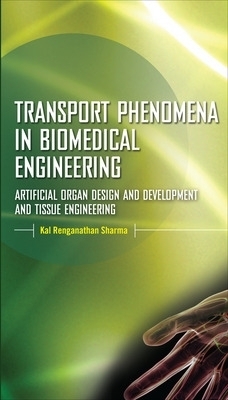 TRANSPORT PHENOMENA IN BIOMEDICAL ENGINEERING

ARTIFICIAL ORGAN DESIGN AND DEVELOPMENT AND TISSUE ENGINEERING

Kal Renganathan Sharma